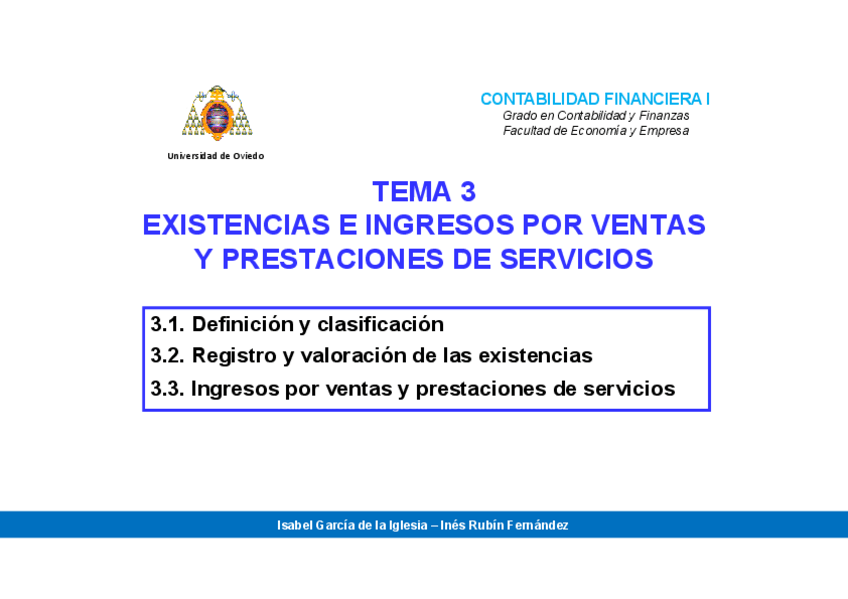 Universidad de Oviedo

CONTABILIDAD FINANCIERA I
Grado en Contabilidad y Finanzas
Facultad de Economía y Empresa

TEMA 3
EXISTENCIAS E INGRESOS POR VENTAS Y PRESTACIONES DE SERVICIOS

3.1. Definición y clasificación
3.2. Registro y valoración de las existencias
3.3. Ingresos por ventas y prestaciones de servicios

Isabel García de la Iglesia – Inés Rubín Fernández